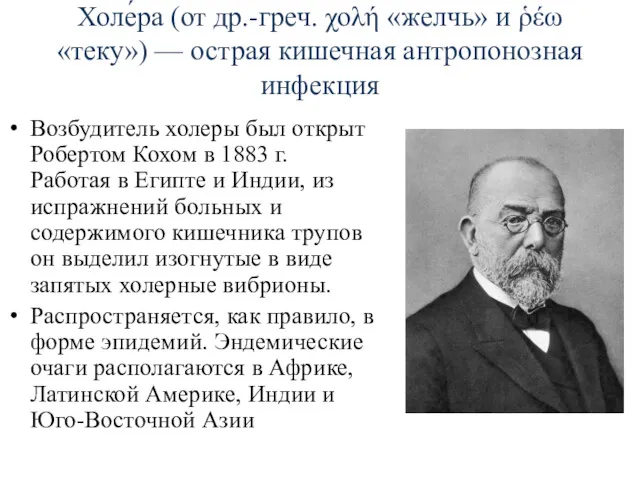 Холе́ра (от др.-греч. χολή «желчь» и ῥέω «теку») — острая кишечная антропонозная инфекция

• Возбудитель холеры был открыт Робертом Кохом в 1883 г. Работая в Египте и Индии, из испражнений больных и содержимого кишечника трупов он выделил изогнутые в виде запятых холерные вибрионы.
• Распространяется, как правило, в форме эпидемий. Эндемические очаги располагаются в Африке, Латинской Америке, Индии и Юго-Восточной Азии